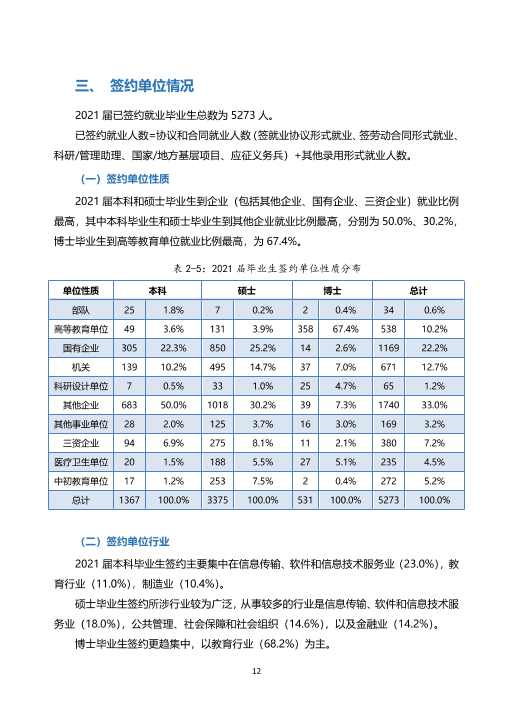 三、 签约单位情况

2021届已签约就业毕业生总数为5273人。

已签约就业人数=协议和合同就业人数（签就业协议形式就业、签劳动合同形式就业、科研/管理助理、国家/地方基层项目、应征义务兵）+其他录用形式就业人数。

（一）签约单位性质

2021届本科和硕士毕业生到企业（包括其他企业、国有企业、三资企业）就业比例最高，其中本科毕业生和硕士毕业生到其他企业就业比例最高，分别为50.0%、30.2%，博士毕业生到高等教育单位就业比例最高，为67.4%。

表2-5：2021届毕业生签约单位性质分布

| 单位性质 | 本科 | | 硕士 | | 博士 | | 总计 | |
|---|---|---|---|---|---|---|---|---|
| 部队 | 25 | 1.8% | 7 | 0.2% | 2 | 0.4% | 34 | 0.6% |
| 高等教育单位 | 49 | 3.6% | 131 | 3.9% | 358 | 67.4% | 538 | 10.2% |
| 国有企业 | 305 | 22.3% | 850 | 25.2% | 14 | 2.6% | 1169 | 22.2% |
| 机关 | 139 | 10.2% | 495 | 14.7% | 37 | 7.0% | 671 | 12.7% |
| 科研设计单位 | 7 | 0.5% | 33 | 1.0% | 25 | 4.7% | 65 | 1.2% |
| 其他企业 | 683 | 50.0% | 1018 | 30.2% | 39 | 7.3% | 1740 | 33.0% |
| 其他事业单位 | 28 | 2.0% | 125 | 3.7% | 16 | 3.0% | 169 | 3.2% |
| 三资企业 | 94 | 6.9% | 275 | 8.1% | 11 | 2.1% | 380 | 7.2% |
| 医疗卫生单位 | 20 | 1.5% | 188 | 5.5% | 27 | 5.1% | 235 | 4.5% |
| 中初教育单位 | 17 | 1.2% | 253 | 7.5% | 2 | 0.4% | 272 | 5.2% |
| 总计 | 1367 | 100.0% | 3375 | 100.0% | 531 | 100.0% | 5273 | 100.0% |

（二）签约单位行业

2021届本科毕业生签约主要集中在信息传输、软件和信息技术服务业（23.0%），教育行业（11.0%），制造业（10.4%）。

硕士毕业生签约所涉行业较为广泛，从事较多的行业是信息传输、软件和信息技术服务业（18.0%），公共管理、社会保障和社会组织（14.6%），以及金融业（14.2%）。

博士毕业生签约更趋集中，以教育行业（68.2%）为主。

12